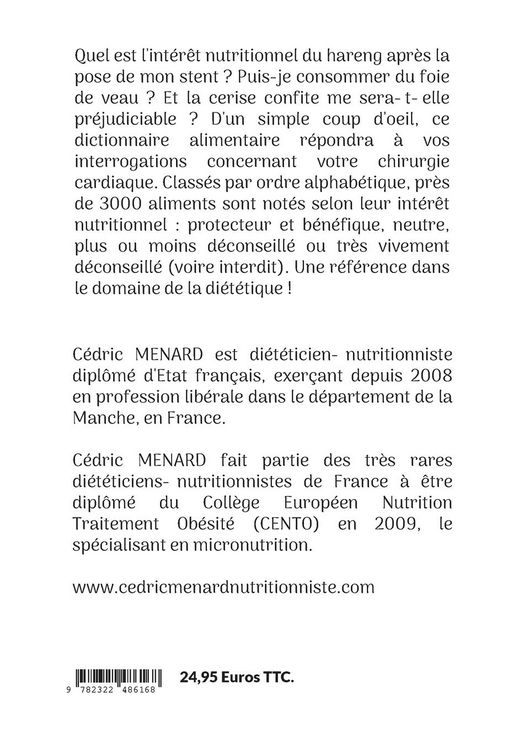 Quel est l'intérêt nutritionnel du hareng après la pose de mon stent ? Puis-je consommer du foie de veau ? Et la cerise confite me sera- t- elle préjudiciable ? D'un simple coup d'oeil, ce dictionnaire alimentaire répondra à vos interrogations concernant votre chirurgie cardiaque. Classés par ordre alphabétique, près de 3000 aliments sont notés selon leur intérêt nutritionnel : protecteur et bénéfique, neutre, plus ou moins déconseillé ou très vivement déconseillé (voire interdit). Une référence dans le domaine de la diététique !

Cédric MENARD est diététicien- nutritionniste diplômé d'Etat français, exerçant depuis 2008 en profession libérale dans le département de la Manche, en France.

Cédric MENARD fait partie des très rares diététiciens- nutritionnistes de France à être diplômé du Collège Européen Nutrition Traitement Obésité (CENTO) en 2009, le spécialisant en micronutrition.

www.cedricmenardnutritionniste.com

9 782322 486168

24,95 Euros TTC.